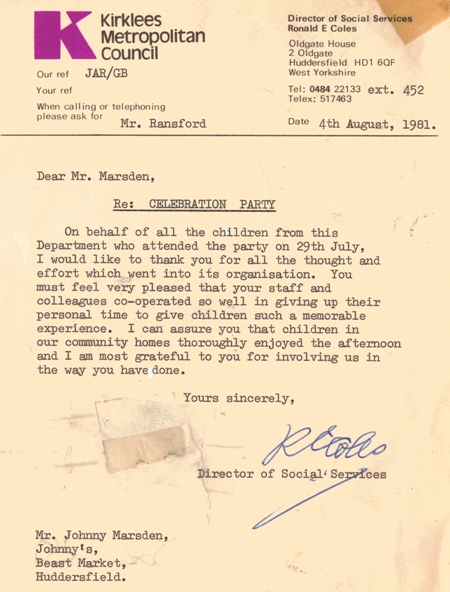 Kirklees Metropolitan Council

Our ref JAR/GB

Your ref

When calling or telephoning please ask for Mr. Ransford

Director of Social Services
Ronald E Coles

Oldgate House
2 Oldgate
Huddersfield HD1 6QF
West Yorkshire

Tel: 0484 22133 ext. 452
Telex: 517463

Date 4th August, 1981.

Dear Mr. Marsden,

Re: CELEBRATION PARTY

On behalf of all the children from this Department who attended the party on 29th July, I would like to thank you for all the thought and effort which went into its organisation. You must feel very pleased that your staff and colleagues co-operated so well in giving up their personal time to give children such a memorable experience. I can assure you that children in our community homes thoroughly enjoyed the afternoon and I am most grateful to you for involving us in the way you have done.

Yours sincerely,

R Coles

Director of Social Services

Mr. Johnny Marsden,
Johnny's,
Beast Market,
Huddersfield.